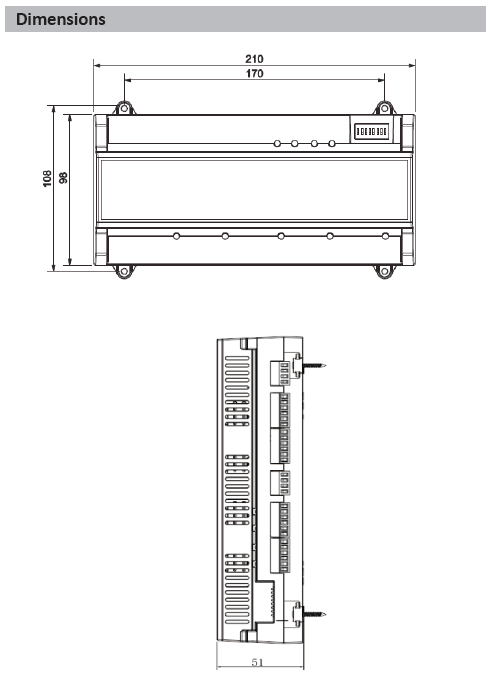 Dimensions

210
170
108
98

51